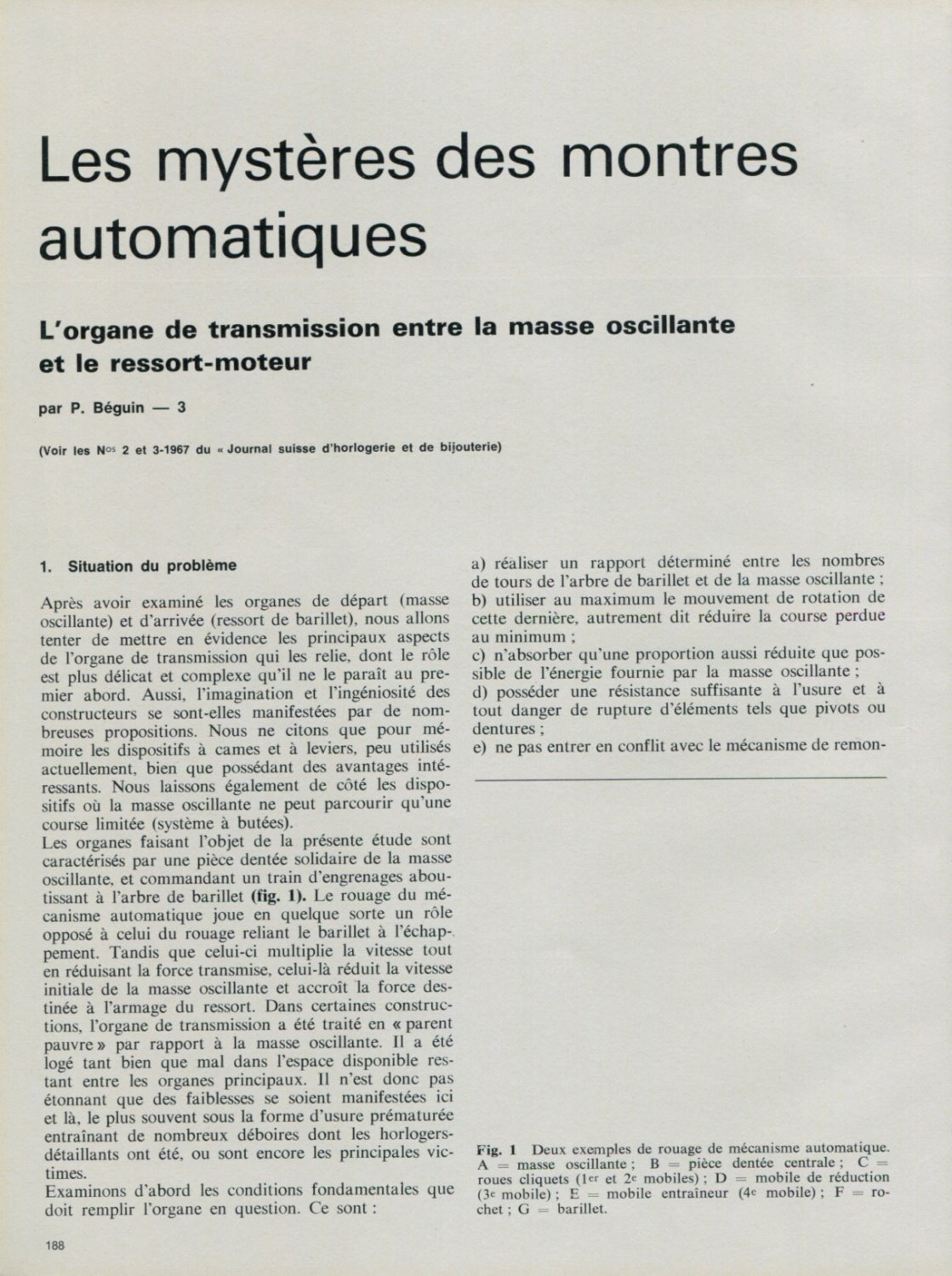 Les mystères des montres automatiques

L'organe de transmission entre la masse oscillante et le ressort-moteur

par P. Béguin — 3

(Voir les Nos 2 et 3-1967 du « Journal suisse d'horlogerie et de bijouterie)

1. Situation du problème

Après avoir examiné les organes de départ (masse oscillante) et d'arrivée (ressort de barillet), nous allons tenter de mettre en évidence les principaux aspects de l'organe de transmission qui les relie, dont le rôle est plus délicat et complexe qu'il ne le paraît au premier abord. Aussi, l'imagination et l'ingéniosité des constructeurs se sont-elles manifestées par de nombreuses propositions. Nous ne citons que pour mémoire les dispositifs à cames et à leviers, peu utilisés actuellement, bien que possédant des avantages intéressants. Nous laissons également de côté les dispositifs où la masse oscillante ne peut parcourir qu'une course limitée (système à butées).

Les organes faisant l'objet de la présente étude sont caractérisés par une pièce dentée solidaire de la masse oscillante, et commandant un train d'engrenages aboutissant à l'arbre de barillet (fig. 1). Le rouage du mécanisme automatique joue en quelque sorte un rôle opposé à celui du rouage reliant le barillet à l'échappement. Tandis que celui-ci multiplie la vitesse tout en réduisant la force transmise, celui-là réduit la vitesse initiale de la masse oscillante et accroît la force destinée à l'armage du ressort. Dans certaines constructions, l'organe de transmission a été traité en « parent pauvre » par rapport à la masse oscillante. Il a été logé tant bien que mal dans l'espace disponible restant entre les organes principaux. Il n'est donc pas étonnant que des faiblesses se soient manifestées ici et là, le plus souvent sous la forme d'usure prématurée entraînant de nombreux déboires dont les horlogers-détaillants ont été, ou sont encore les principales victimes.

Examinons d'abord les conditions fondamentales que doit remplir l'organe en question. Ce sont :

a) réaliser un rapport déterminé entre les nombres de tours de l'arbre de barillet et de la masse oscillante ;
b) utiliser au maximum le mouvement de rotation de cette dernière, autrement dit réduire la course perdue au minimum ;
c) n'absorber qu'une proportion aussi réduite que possible de l'énergie fournie par la masse oscillante ;
d) posséder une résistance suffisante à l'usure et à tout danger de rupture d'éléments tels que pivots ou dentures ;
e) ne pas entrer en conflit avec le mécanisme de remon-

Fig. 1 Deux exemples de rouage de mécanisme automatique. A = masse oscillante ; B = pièce dentée centrale ; C = roues cliquets (1er et 2e mobiles) ; D = mobile de réduction (3e mobile) ; E = mobile entraîneur (4e mobile) ; F = rochet ; G = barillet.

188